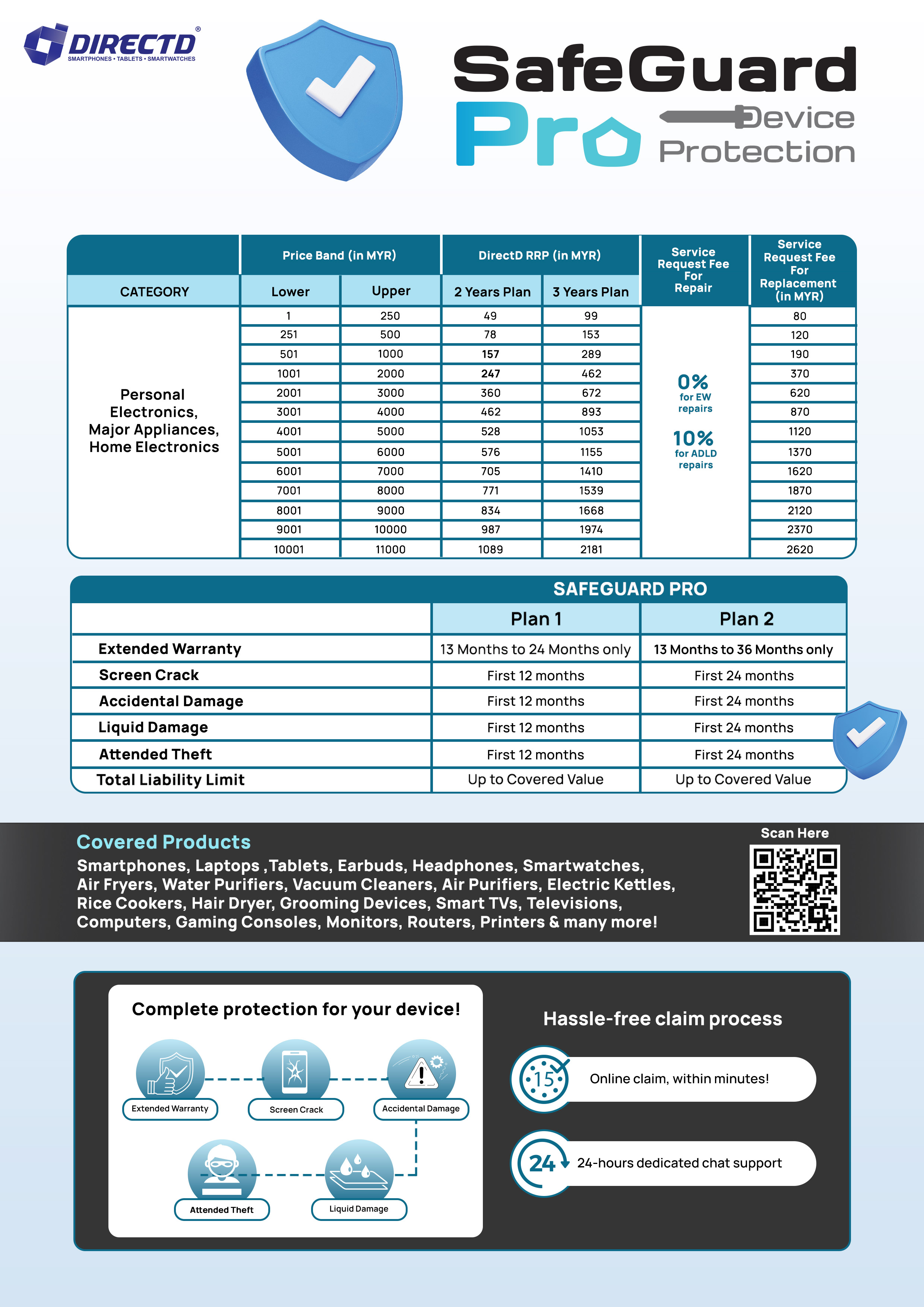 DIRECTD®
SMARTPHONES • TABLETS • SMARTWATCHES

SafeGuard Pro Device Protection

| CATEGORY | Price Band (in MYR) Lower | Price Band (in MYR) Upper | DirectD RRP (in MYR) 2 Years Plan | DirectD RRP (in MYR) 3 Years Plan | Service Request Fee For Repair | Service Request Fee For Replacement (in MYR) |
|---|---|---|---|---|---|---|
| Personal Electronics, Major Appliances, Home Electronics | 1 | 250 | 49 | 99 | 0% for EW repairs 10% for ADLD repairs | 80 |
| | 251 | 500 | 78 | 153 | | 120 |
| | 501 | 1000 | 157 | 289 | | 190 |
| | 1001 | 2000 | 247 | 462 | | 370 |
| | 2001 | 3000 | 360 | 672 | | 620 |
| | 3001 | 4000 | 462 | 893 | | 870 |
| | 4001 | 5000 | 528 | 1053 | | 1120 |
| | 5001 | 6000 | 576 | 1155 | | 1370 |
| | 6001 | 7000 | 705 | 1410 | | 1620 |
| | 7001 | 8000 | 771 | 1539 | | 1870 |
| | 8001 | 9000 | 834 | 1668 | | 2120 |
| | 9001 | 10000 | 987 | 1974 | | 2370 |
| | 10001 | 11000 | 1089 | 2181 | | 2620 |

SAFEGUARD PRO

| | Plan 1 | Plan 2 |
|---|---|---|
| Extended Warranty | 13 Months to 24 Months only | 13 Months to 36 Months only |
| Screen Crack | First 12 months | First 24 months |
| Accidental Damage | First 12 months | First 24 months |
| Liquid Damage | First 12 months | First 24 months |
| Attended Theft | First 12 months | First 24 months |
| Total Liability Limit | Up to Covered Value | Up to Covered Value |

Covered Products
Smartphones, Laptops ,Tablets, Earbuds, Headphones, Smartwatches, Air Fryers, Water Purifiers, Vacuum Cleaners, Air Purifiers, Electric Kettles, Rice Cookers, Hair Dryer, Grooming Devices, Smart TVs, Televisions, Computers, Gaming Consoles, Monitors, Routers, Printers & many more!

Scan Here

Complete protection for your device!
Extended Warranty
Screen Crack
Accidental Damage
Attended Theft
Liquid Damage

Hassle-free claim process
15
Online claim, within minutes!
24
24-hours dedicated chat support